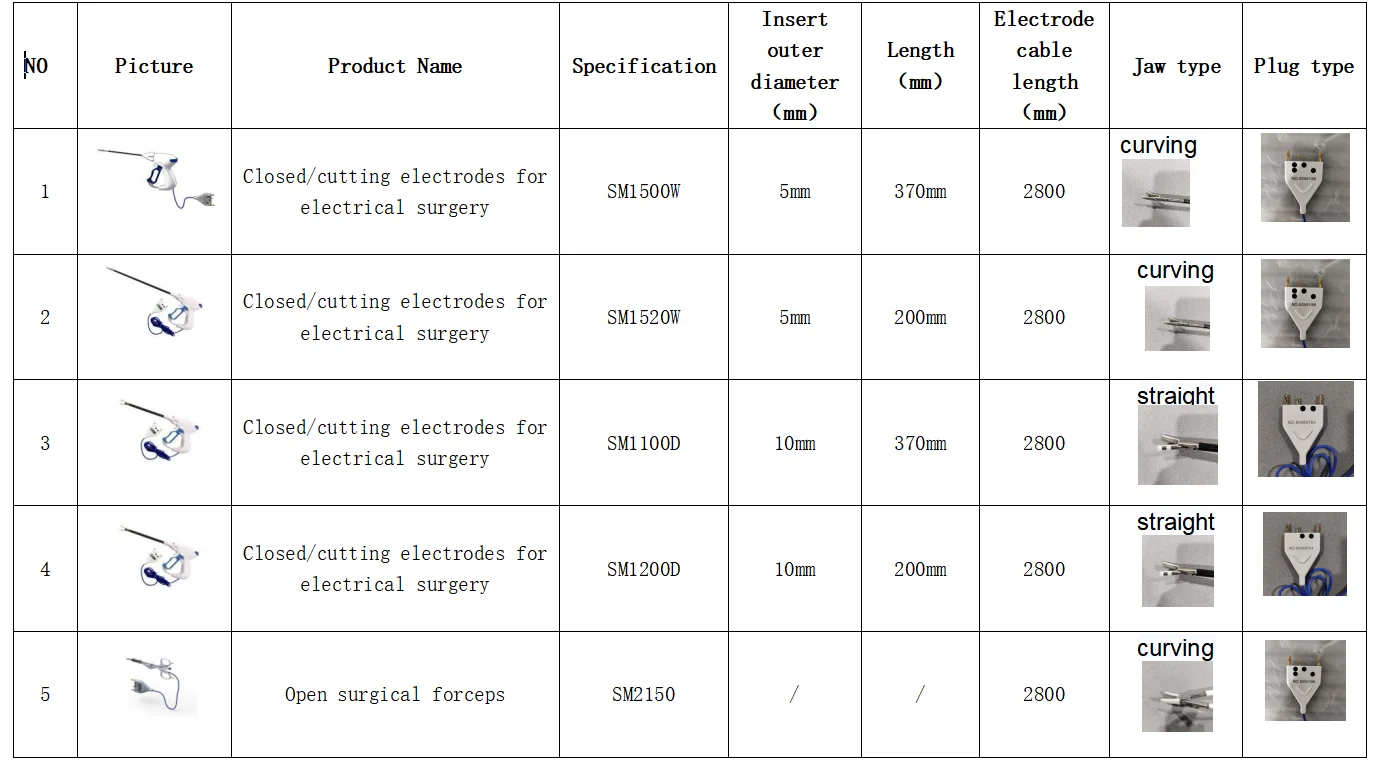 | NO | Picture | Product Name | Specification | Insert outer diameter (mm) | Length (mm) | Electrode cable length (mm) | Jaw type | Plug type |
|---|---|---|---|---|---|---|---|---|
| 1 | | Closed/cutting electrodes for electrical surgery | SM1500W | 5mm | 370mm | 2800 | curving | |
| 2 | | Closed/cutting electrodes for electrical surgery | SM1520W | 5mm | 200mm | 2800 | curving | |
| 3 | | Closed/cutting electrodes for electrical surgery | SM1100D | 10mm | 370mm | 2800 | straight | |
| 4 | | Closed/cutting electrodes for electrical surgery | SM1200D | 10mm | 200mm | 2800 | straight | |
| 5 | | Open surgical forceps | SM2150 | / | / | 2800 | curving | |